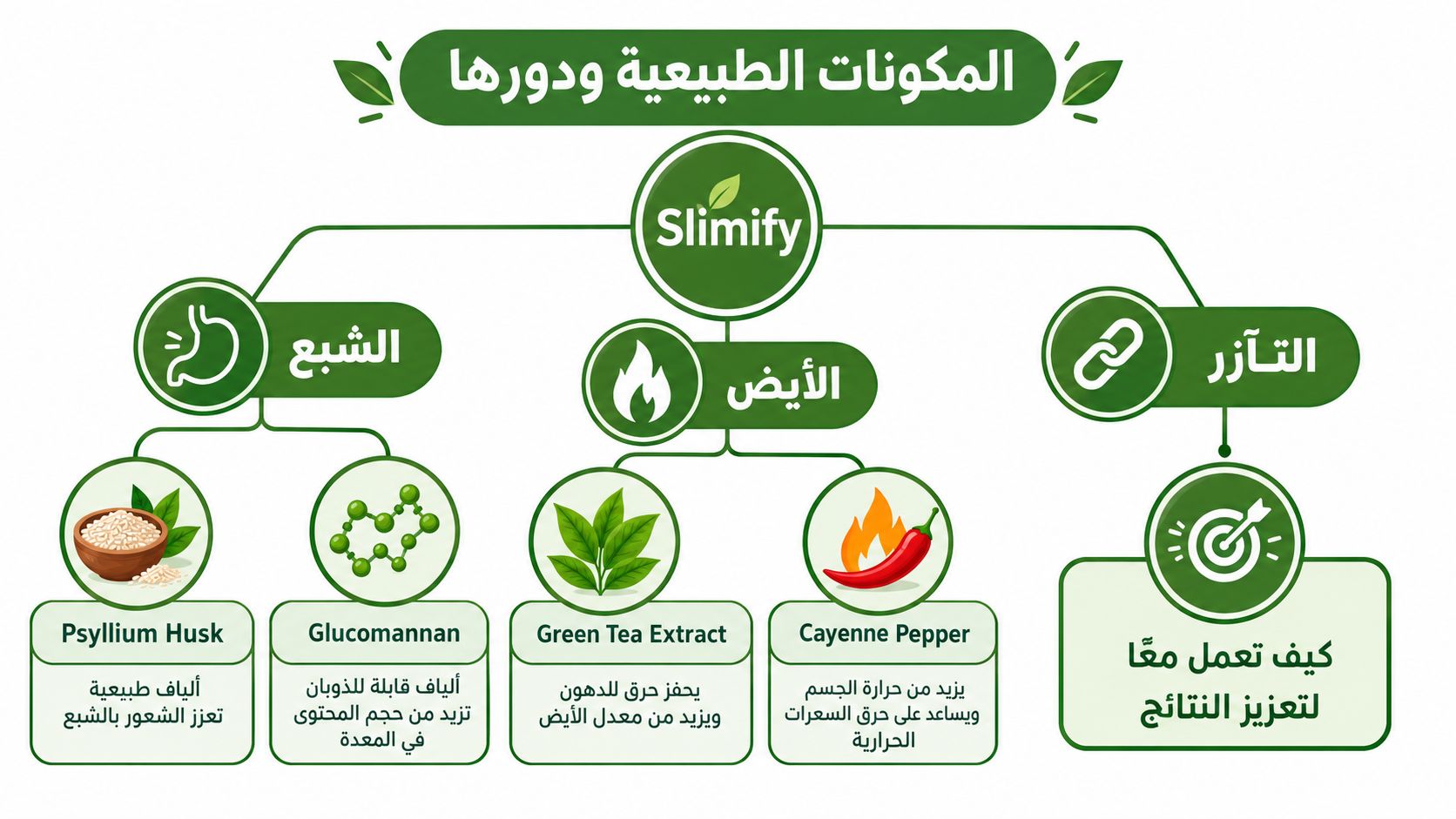 المكونات الطبيعية ودورها

Slimify

الشبع

الأيض

التآزر

Psyllium Husk
ألياف طبيعية تعزز الشعور بالشبع

Glucomannan
ألياف قابلة للذوبان تزيد من حجم المحتوى في المعدة

Green Tea Extract
يحفز حرق للدهون ويزيد من معدل الأيض

Cayenne Pepper
يزيد من حرارة الجسم ويساعد على حرق السعرات الحرارية

كيف تعمل معًا لتعزيز النتائج